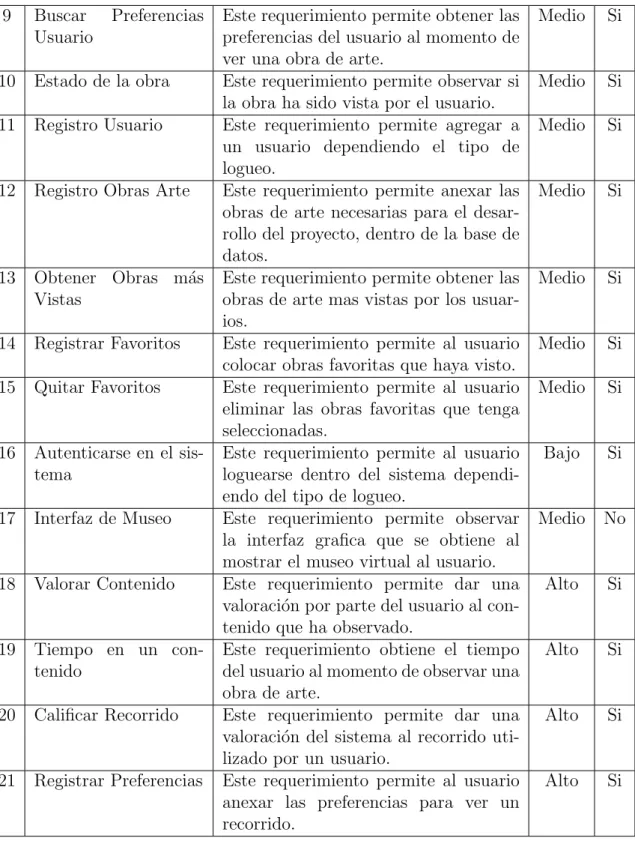 | 9 | Buscar Preferencias Usuario | Este requerimiento permite obtener las preferencias del usuario al momento de ver una obra de arte. | Medio | Si |
|---|---|---|---|---|
| 10 | Estado de la obra | Este requerimiento permite observar si la obra ha sido vista por el usuario. | Medio | Si |
| 11 | Registro Usuario | Este requerimiento permite agregar a un usuario dependiendo el tipo de logueo. | Medio | Si |
| 12 | Registro Obras Arte | Este requerimiento permite anexar las obras de arte necesarias para el desarrollo del proyecto, dentro de la base de datos. | Medio | Si |
| 13 | Obtener Obras más Vistas | Este requerimiento permite obtener las obras de arte mas vistas por los usuarios. | Medio | Si |
| 14 | Registrar Favoritos | Este requerimiento permite al usuario colocar obras favoritas que haya visto. | Medio | Si |
| 15 | Quitar Favoritos | Este requerimiento permite al usuario eliminar las obras favoritas que tenga seleccionadas. | Medio | Si |
| 16 | Autenticarse en el sistema | Este requerimiento permite al usuario loguearse dentro del sistema dependiendo del tipo de logueo. | Bajo | Si |
| 17 | Interfaz de Museo | Este requerimiento permite observar la interfaz grafica que se obtiene al mostrar el museo virtual al usuario. | Medio | No |
| 18 | Valorar Contenido | Este requerimiento permite dar una valoración por parte del usuario al contenido que ha observado. | Alto | Si |
| 19 | Tiempo en un contenido | Este requerimiento obtiene el tiempo del usuario al momento de observar una obra de arte. | Alto | Si |
| 20 | Calificar Recorrido | Este requerimiento permite dar una valoración del sistema al recorrido utilizado por un usuario. | Alto | Si |
| 21 | Registrar Preferencias | Este requerimiento permite al usuario anexar las preferencias para ver un recorrido. | Alto | Si |